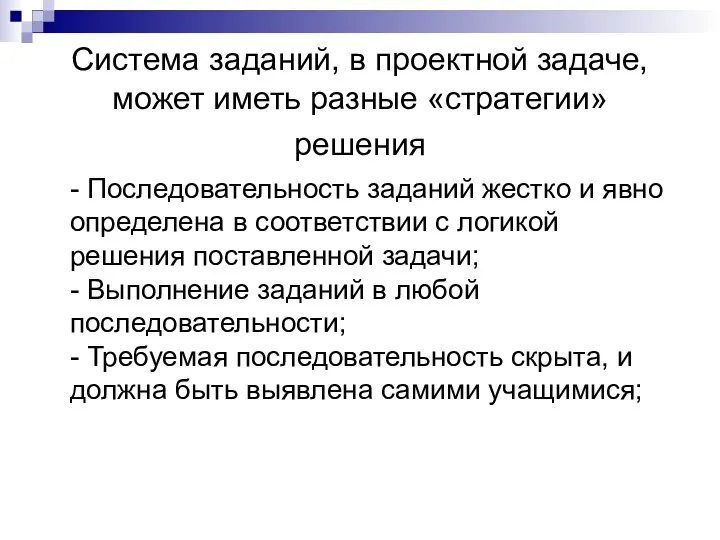 Система заданий, в проектной задаче, может иметь разные «стратегии» решения

- Последовательность заданий жестко и явно определена в соответствии с логикой решения поставленной задачи;
- Выполнение заданий в любой последовательности;
- Требуемая последовательность скрыта, и должна быть выявлена самими учащимися;